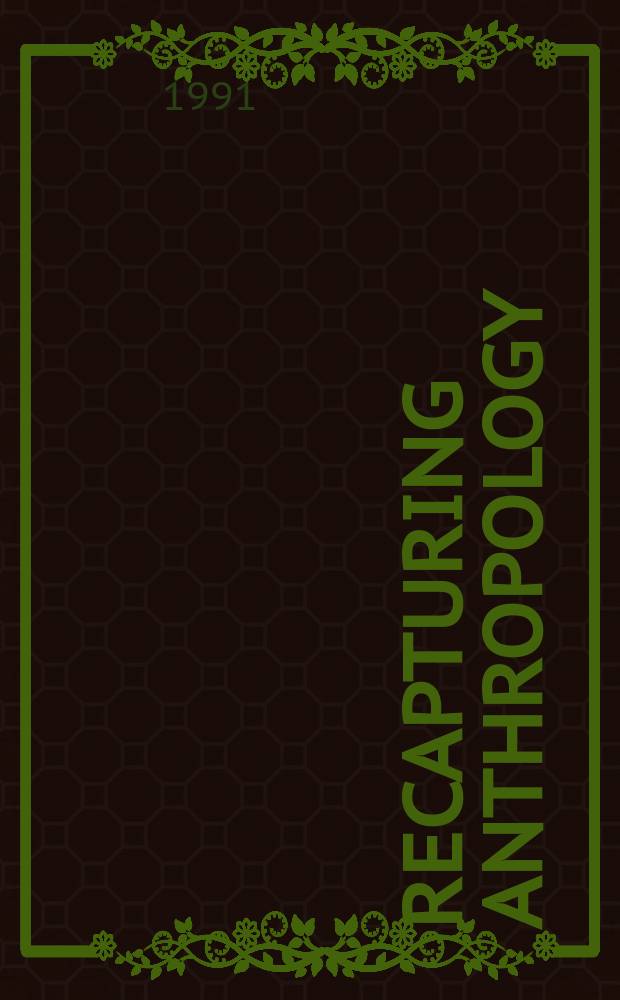 1991

RECAPTURING ANTHROPOLOGY